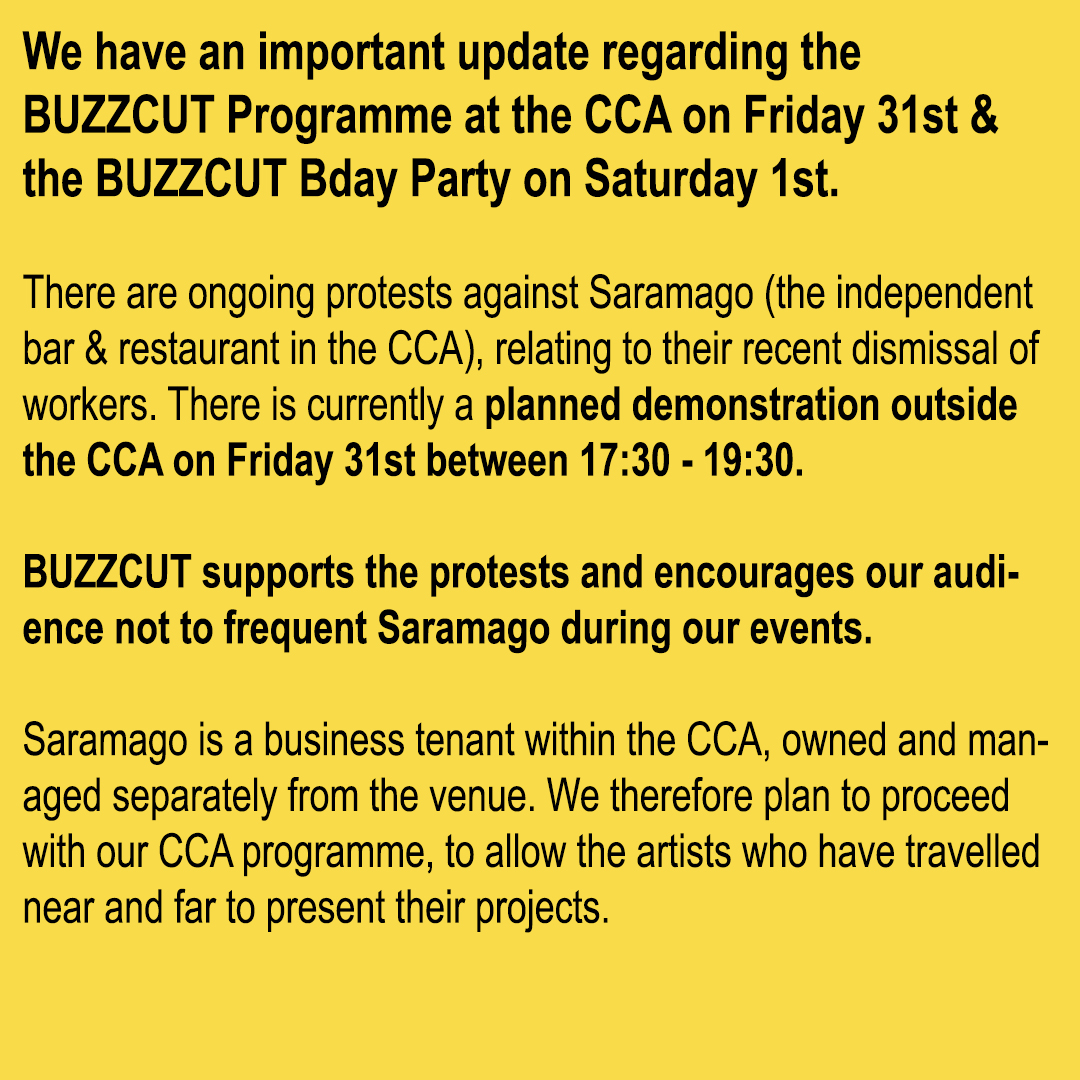 We have an important update regarding the BUZZCUT Programme at the CCA on Friday 31st & the BUZZCUT Bday Party on Saturday 1st.

There are ongoing protests against Saramago (the independent bar & restaurant in the CCA), relating to their recent dismissal of workers. There is currently a planned demonstration outside the CCA on Friday 31st between 17:30 - 19:30.

BUZZCUT supports the protests and encourages our audience not to frequent Saramago during our events.

Saramago is a business tenant within the CCA, owned and managed separately from the venue. We therefore plan to proceed with our CCA programme, to allow the artists who have travelled near and far to present their projects.